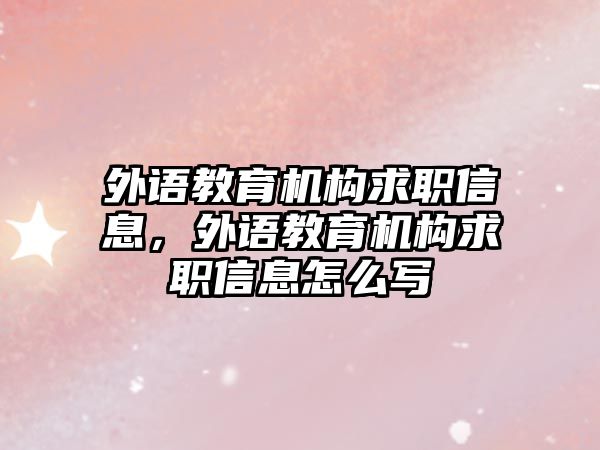 外语教育机构求职信息，外语教育机构求职信息怎么写